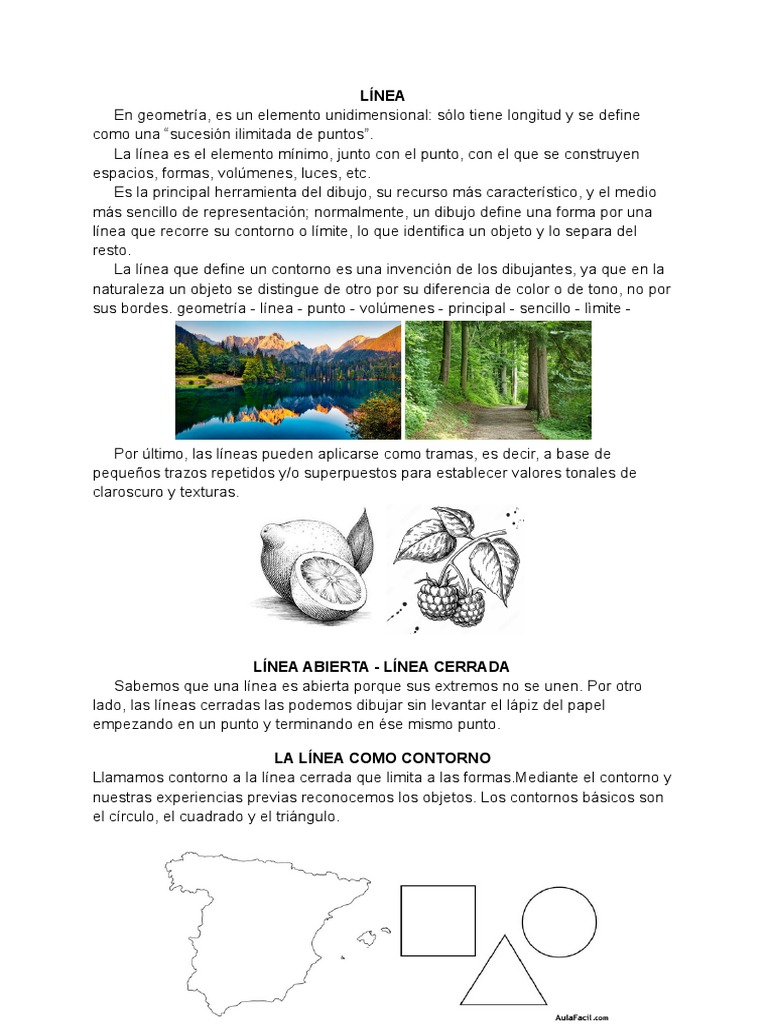 LÍNEA

En geometría, es un elemento unidimensional: sólo tiene longitud y se define como una “sucesión ilimitada de puntos”.

La línea es el elemento mínimo, junto con el punto, con el que se construyen espacios, formas, volúmenes, luces, etc.

Es la principal herramienta del dibujo, su recurso más característico, y el medio más sencillo de representación; normalmente, un dibujo define una forma por una línea que recorre su contorno o límite, lo que identifica un objeto y lo separa del resto.

La línea que define un contorno es una invención de los dibujantes, ya que en la naturaleza un objeto se distingue de otro por su diferencia de color o de tono, no por sus bordes. geometría - línea - punto - volúmenes - principal - sencillo - límite -

Por último, las líneas pueden aplicarse como tramas, es decir, a base de pequeños trazos repetidos y/o superpuestos para establecer valores tonales de claroscuro y texturas.

LÍNEA ABIERTA - LÍNEA CERRADA

Sabemos que una línea es abierta porque sus extremos no se unen. Por otro lado, las líneas cerradas las podemos dibujar sin levantar el lápiz del papel empezando en un punto y terminando en ése mismo punto.

LA LÍNEA COMO CONTORNO

Llamamos contorno a la línea cerrada que limita a las formas.Mediante el contorno y nuestras experiencias previas reconocemos los objetos. Los contornos básicos son el círculo, el cuadrado y el triángulo.

AulaFacil.com